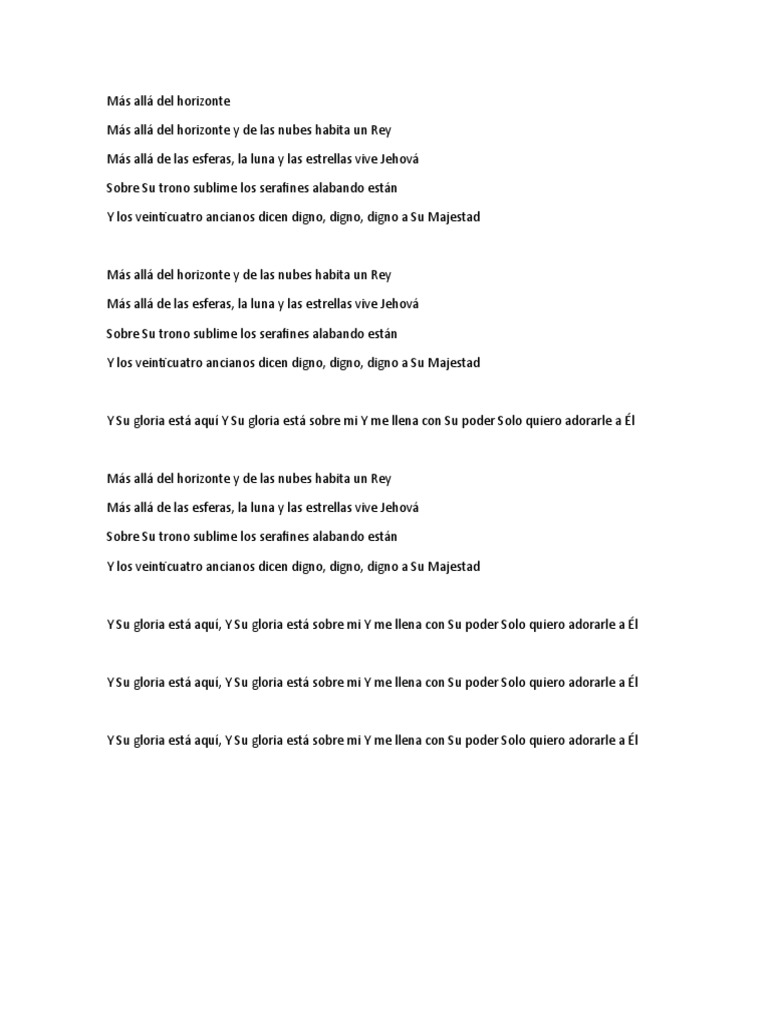 Más allá del horizonte

Más allá del horizonte y de las nubes habita un Rey

Más allá de las esferas, la luna y las estrellas vive Jehová

Sobre Su trono sublime los serafines alabando están

Y los veinticuatro ancianos dicen digno, digno, digno a Su Majestad

Más allá del horizonte y de las nubes habita un Rey

Más allá de las esferas, la luna y las estrellas vive Jehová

Sobre Su trono sublime los serafines alabando están

Y los veinticuatro ancianos dicen digno, digno, digno a Su Majestad

Y Su gloria está aquí Y Su gloria está sobre mi Y me llena con Su poder Solo quiero adorarle a Él

Más allá del horizonte y de las nubes habita un Rey

Más allá de las esferas, la luna y las estrellas vive Jehová

Sobre Su trono sublime los serafines alabando están

Y los veinticuatro ancianos dicen digno, digno, digno a Su Majestad

Y Su gloria está aquí, Y Su gloria está sobre mi Y me llena con Su poder Solo quiero adorarle a Él

Y Su gloria está aquí, Y Su gloria está sobre mi Y me llena con Su poder Solo quiero adorarle a Él

Y Su gloria está aquí, Y Su gloria está sobre mi Y me llena con Su poder Solo quiero adorarle a Él